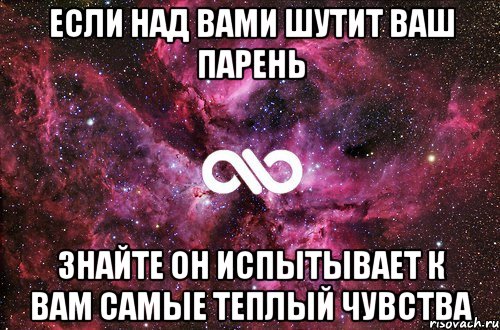 ЕСЛИ НАД ВАМИ ШУТИТ ВАШ ПАРЕНЬ

ЗНАЙТЕ ОН ИСПЫТЫВАЕТ К ВАМ САМЫЕ ТЕПЛЫЙ ЧУВСТВА

risovach.ru